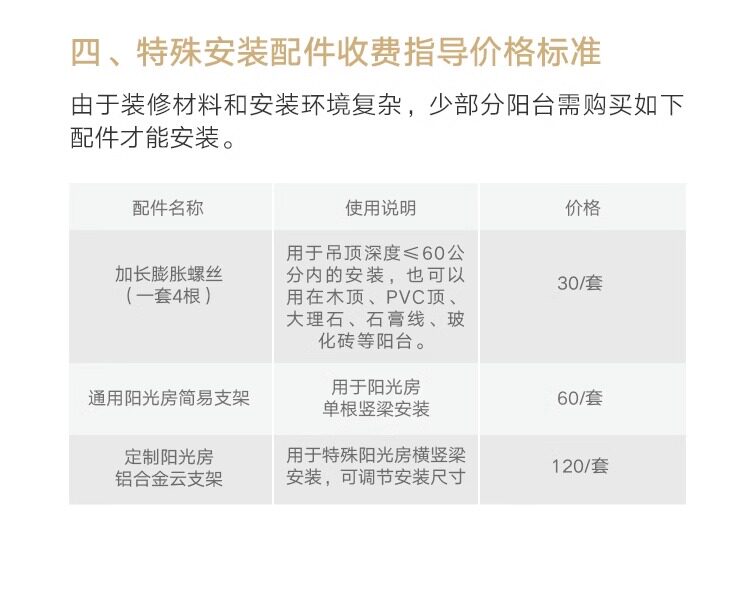 四、特殊安装配件收费指导价格标准

由于装修材料和安装环境复杂，少部分阳台需购买如下配件才能安装。

| 配件名称 | 使用说明 | 价格 |
|---|---|---|
| 加长膨胀螺丝（一套4根） | 用于吊顶深度≤60公分内的安装，也可以用在木顶、PVC顶、大理石、石膏线、玻化砖等阳台。 | 30/套 |
| 通用阳光房简易支架 | 用于阳光房单根竖梁安装 | 60/套 |
| 定制阳光房铝合金云支架 | 用于特殊阳光房横竖梁安装，可调节安装尺寸 | 120/套 |